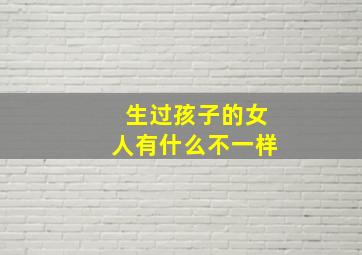 生过孩子的女人有什么不一样